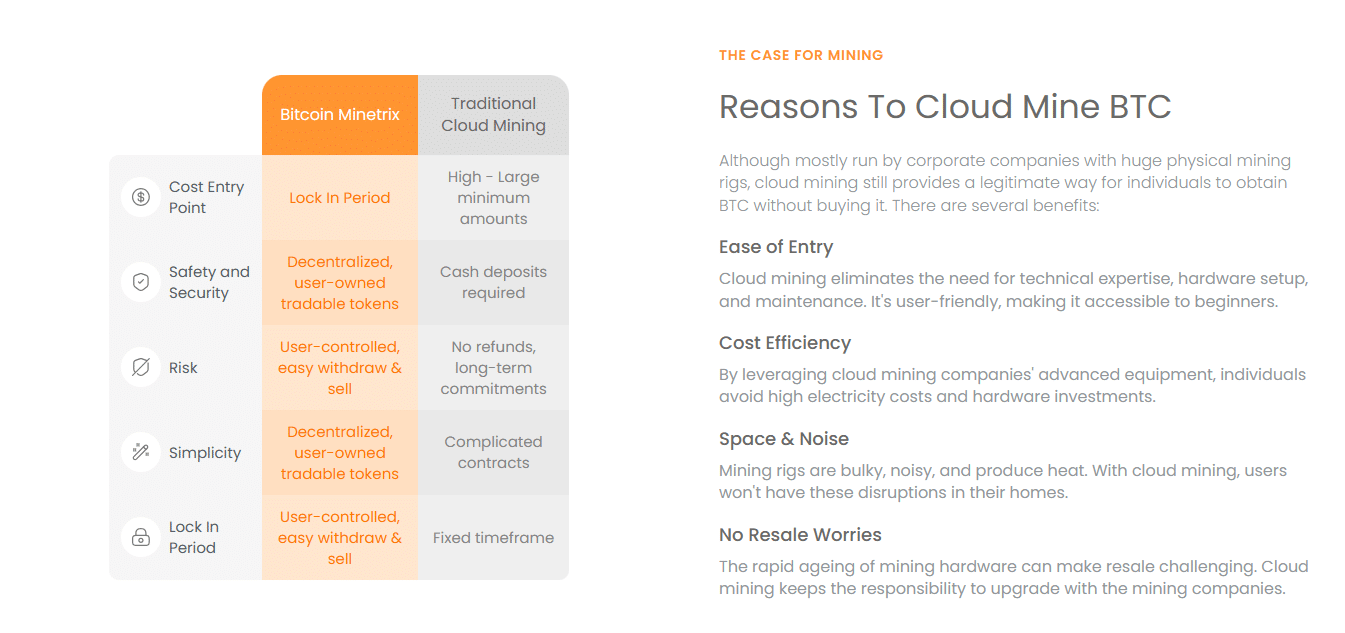 | | Bitcoin Minetrix | Traditional Cloud Mining |
|---|---|---|
| Cost Entry Point | Lock In Period | High - Large minimum amounts |
| Safety and Security | Decentralized, user-owned tradable tokens | Cash deposits required |
| Risk | User-controlled, easy withdraw & sell | No refunds, long-term commitments |
| Simplicity | Decentralized, user-owned tradable tokens | Complicated contracts |
| Lock In Period | User-controlled, easy withdraw & sell | Fixed timeframe |

THE CASE FOR MINING

Reasons To Cloud Mine BTC

Although mostly run by corporate companies with huge physical mining rigs, cloud mining still provides a legitimate way for individuals to obtain BTC without buying it. There are several benefits:

Ease of Entry

Cloud mining eliminates the need for technical expertise, hardware setup, and maintenance. It's user-friendly, making it accessible to beginners.

Cost Efficiency

By leveraging cloud mining companies' advanced equipment, individuals avoid high electricity costs and hardware investments.

Space & Noise

Mining rigs are bulky, noisy, and produce heat. With cloud mining, users won't have these disruptions in their homes.

No Resale Worries

The rapid ageing of mining hardware can make resale challenging. Cloud mining keeps the responsibility to upgrade with the mining companies.